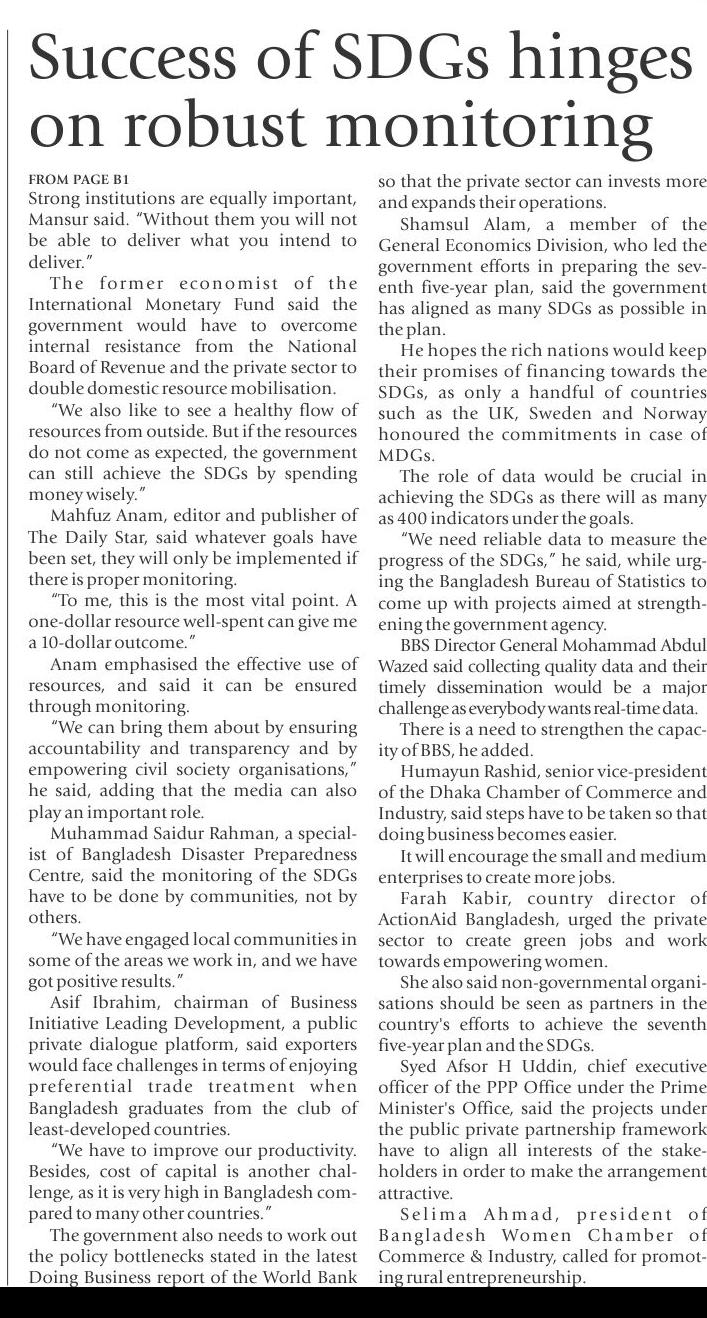 Success of SDGs hinges on robust monitoring

FROM PAGE B1
Strong institutions are equally important, Mansur said. "Without them you will not be able to deliver what you intend to deliver."

The former economist of the International Monetary Fund said the government would have to overcome internal resistance from the National Board of Revenue and the private sector to double domestic resource mobilisation.

"We also like to see a healthy flow of resources from outside. But if the resources do not come as expected, the government can still achieve the SDGs by spending money wisely."

Mahfuz Anam, editor and publisher of The Daily Star, said whatever goals have been set, they will only be implemented if there is proper monitoring.

"To me, this is the most vital point. A one-dollar resource well-spent can give me a 10-dollar outcome."

Anam emphasised the effective use of resources, and said it can be ensured through monitoring.

"We can bring them about by ensuring accountability and transparency and by empowering civil society organisations," he said, adding that the media can also play an important role.

Muhammad Saidur Rahman, a specialist of Bangladesh Disaster Preparedness Centre, said the monitoring of the SDGs have to be done by communities, not by others.

"We have engaged local communities in some of the areas we work in, and we have got positive results."

Asif Ibrahim, chairman of Business Initiative Leading Development, a public private dialogue platform, said exporters would face challenges in terms of enjoying preferential trade treatment when Bangladesh graduates from the club of least-developed countries.

"We have to improve our productivity. Besides, cost of capital is another challenge, as it is very high in Bangladesh compared to many other countries."

The government also needs to work out the policy bottlenecks stated in the latest Doing Business report of the World Bank so that the private sector can invests more and expands their operations.

Shamsul Alam, a member of the General Economics Division, who led the government efforts in preparing the seventh five-year plan, said the government has aligned as many SDGs as possible in the plan.

He hopes the rich nations would keep their promises of financing towards the SDGs, as only a handful of countries such as the UK, Sweden and Norway honoured the commitments in case of MDGs.

The role of data would be crucial in achieving the SDGs as there will as many as 400 indicators under the goals.

"We need reliable data to measure the progress of the SDGs," he said, while urging the Bangladesh Bureau of Statistics to come up with projects aimed at strengthening the government agency.

BBS Director General Mohammad Abdul Wazed said collecting quality data and their timely dissemination would be a major challenge as everybody wants real-time data.

There is a need to strengthen the capacity of BBS, he added.

Humayun Rashid, senior vice-president of the Dhaka Chamber of Commerce and Industry, said steps have to be taken so that doing business becomes easier.

It will encourage the small and medium enterprises to create more jobs.

Farah Kabir, country director of ActionAid Bangladesh, urged the private sector to create green jobs and work towards empowering women.

She also said non-governmental organisations should be seen as partners in the country's efforts to achieve the seventh five-year plan and the SDGs.

Syed Afsor H Uddin, chief executive officer of the PPP Office under the Prime Minister's Office, said the projects under the public private partnership framework have to align all interests of the stakeholders in order to make the arrangement attractive.

Selima Ahmad, president of Bangladesh Women Chamber of Commerce & Industry, called for promoting rural entrepreneurship.